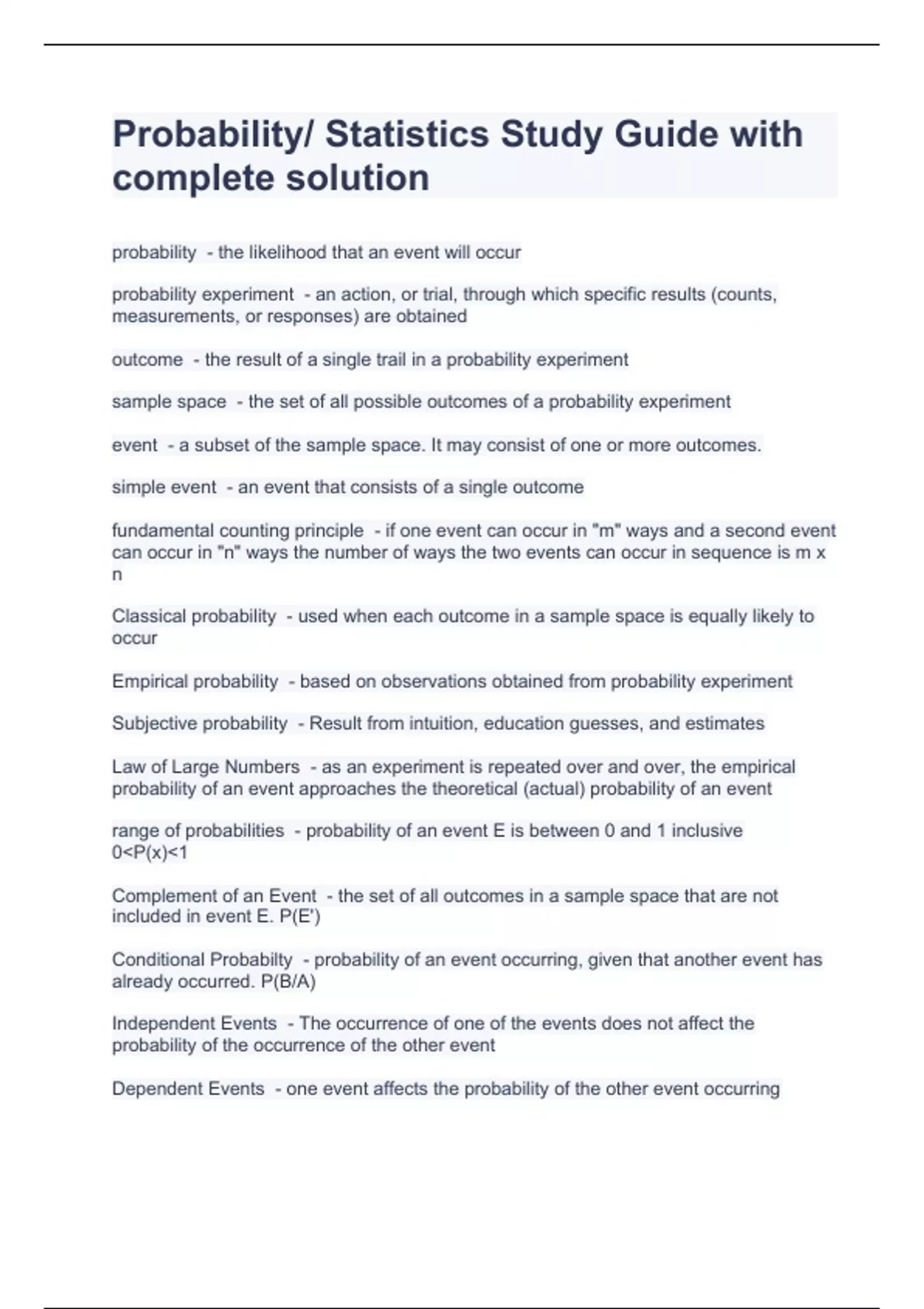 Probability/ Statistics Study Guide with complete solution

probability - the likelihood that an event will occur

probability experiment - an action, or trial, through which specific results (counts, measurements, or responses) are obtained

outcome - the result of a single trail in a probability experiment

sample space - the set of all possible outcomes of a probability experiment

event - a subset of the sample space. It may consist of one or more outcomes.

simple event - an event that consists of a single outcome

fundamental counting principle - if one event can occur in "m" ways and a second event can occur in "n" ways the number of ways the two events can occur in sequence is m x n

Classical probability - used when each outcome in a sample space is equally likely to occur

Empirical probability - based on observations obtained from probability experiment

Subjective probability - Result from intuition, education guesses, and estimates

Law of Large Numbers - as an experiment is repeated over and over, the empirical probability of an event approaches the theoretical (actual) probability of an event

range of probabilities - probability of an event E is between 0 and 1 inclusive 0<P(x)<1

Complement of an Event - the set of all outcomes in a sample space that are not included in event E. P(E')

Conditional Probabilty - probability of an event occurring, given that another event has already occurred. P(B/A)

Independent Events - The occurrence of one of the events does not affect the probability of the occurrence of the other event

Dependent Events - one event affects the probability of the other event occurring